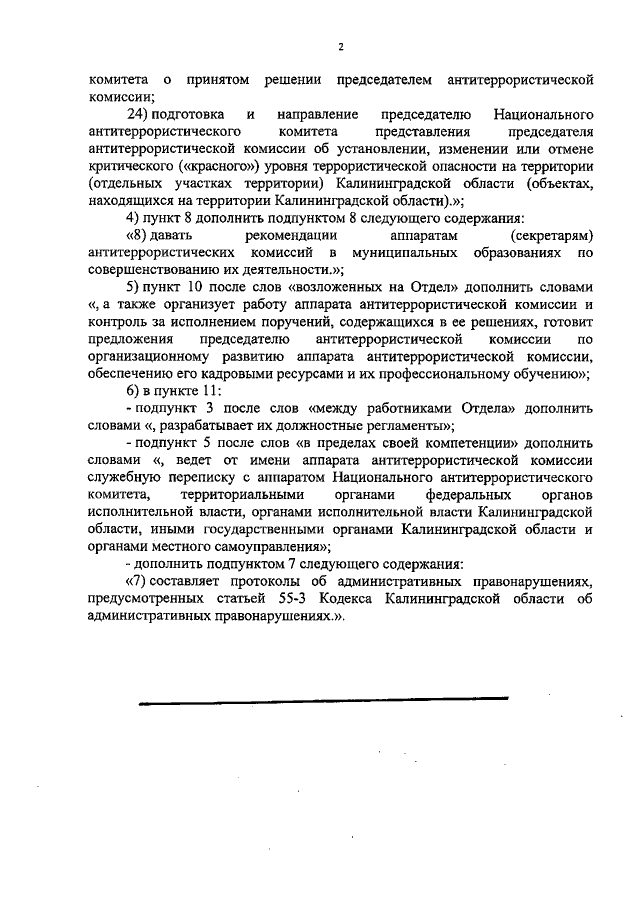 2

комитета о принятом решении председателем антитеррористической комиссии;

24) подготовка и направление председателю Национального антитеррористического комитета представления председателя антитеррористической комиссии об установлении, изменении или отмене критического («красного») уровня террористической опасности на территории (отдельных участках территории) Калининградской области (объектах, находящихся на территории Калининградской области).»;

4) пункт 8 дополнить подпунктом 8 следующего содержания:

«8) давать рекомендации аппаратам (секретарям) антитеррористических комиссий в муниципальных образованиях по совершенствованию их деятельности.»;

5) пункт 10 после слов «возложенных на Отдел» дополнить словами «, а также организует работу аппарата антитеррористической комиссии и контроль за исполнением поручений, содержащихся в ее решениях, готовит предложения председателю антитеррористической комиссии по организационному развитию аппарата антитеррористической комиссии, обеспечению его кадровыми ресурсами и их профессиональному обучению»;

6) в пункте 11:

- подпункт 3 после слов «между работниками Отдела» дополнить словами «, разрабатывает их должностные регламенты»;

- подпункт 5 после слов «в пределах своей компетенции» дополнить словами «, ведет от имени аппарата антитеррористической комиссии служебную переписку с аппаратом Национального антитеррористического комитета, территориальными органами федеральных органов исполнительной власти, органами исполнительной власти Калининградской области, иными государственными органами Калининградской области и органами местного самоуправления»;

- дополнить подпунктом 7 следующего содержания:

«7) составляет протоколы об административных правонарушениях, предусмотренных статьей 55-3 Кодекса Калининградской области об административных правонарушениях.».